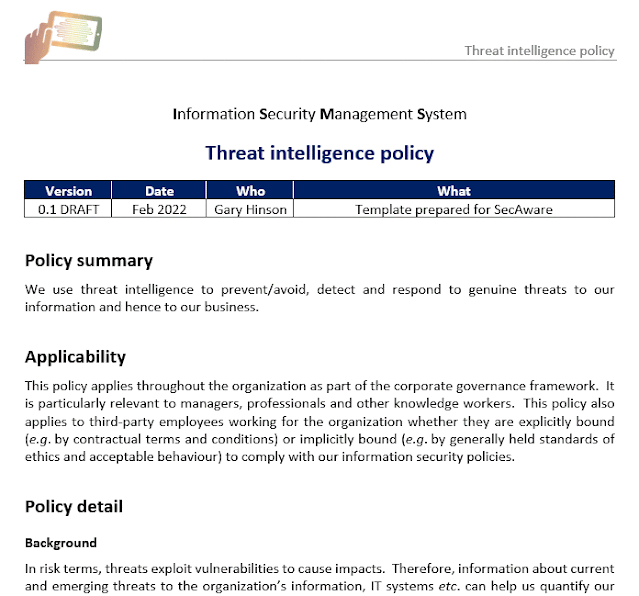 Threat intelligence policy

Information Security Management System

Threat intelligence policy

| Version | Date | Who | What |
|---|---|---|---|
| 0.1 DRAFT | Feb 2022 | Gary Hinson | Template prepared for SecAware |

Policy summary

We use threat intelligence to prevent/avoid, detect and respond to genuine threats to our information and hence to our business.

Applicability

This policy applies throughout the organization as part of the corporate governance framework. It is particularly relevant to managers, professionals and other knowledge workers. This policy also applies to third-party employees working for the organization whether they are explicitly bound (e.g. by contractual terms and conditions) or implicitly bound (e.g. by generally held standards of ethics and acceptable behaviour) to comply with our information security policies.

Policy detail

Background

In risk terms, threats exploit vulnerabilities to cause impacts. Therefore, information about current and emerging threats to the organization's information, IT systems etc. can help us quantify our